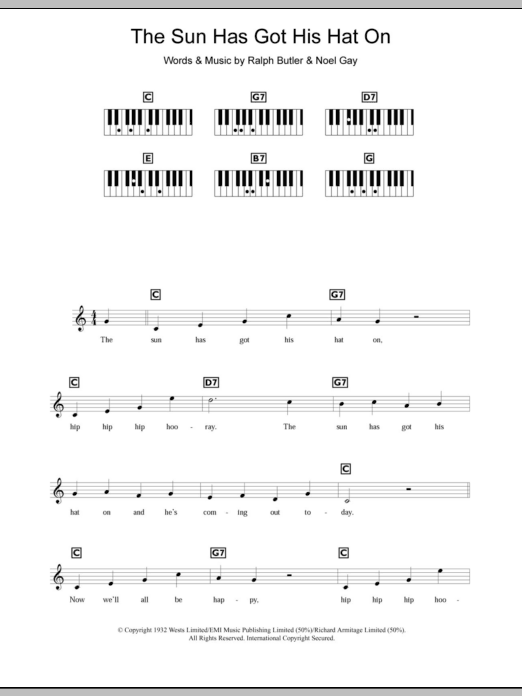 The Sun Has Got His Hat On

Words & Music by Ralph Butler & Noel Gay

C G7 D7

E B7 G

C G7

The sun has got his hat on,

C D7 G7

hip hip hip hoo - ray. The sun has got his

C

hat on and he's com - ing out to - day.

C G7 C

Now we'll all be hap - py, hip hip hip hoo -

© Copyright 1932 Wests Limited/EMI Music Publishing Limited (50%)/Richard Armitage Limited (50%).
All Rights Reserved. International Copyright Secured.